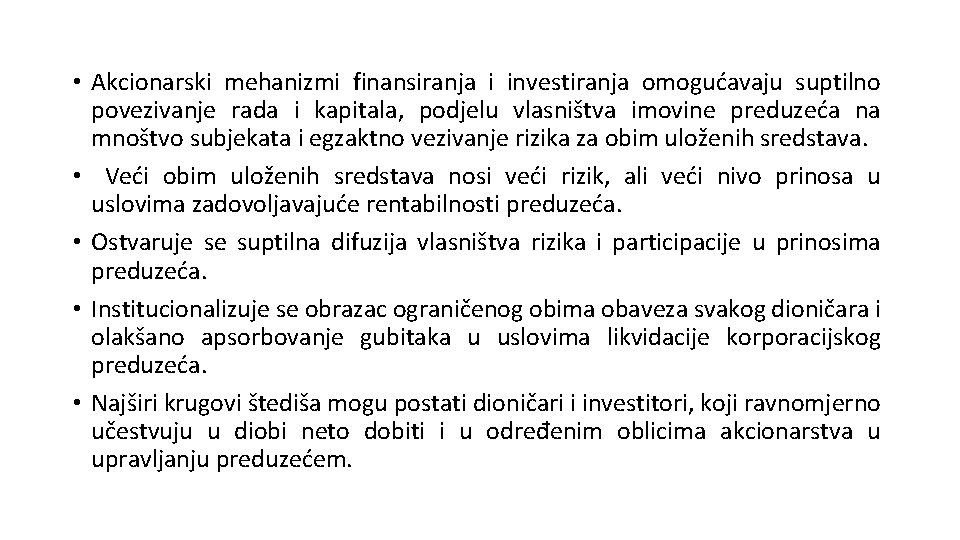 • Akcionarski mehanizmi finansiranja i investiranja omogućavaju suptilno povezivanje rada i kapitala, podjelu vlasništva imovine preduzeća na mnoštvo subjekata i egzaktno vezivanje rizika za obim uloženih sredstava.
• Veći obim uloženih sredstava nosi veći rizik, ali veći nivo prinosa u uslovima zadovoljavajuće rentabilnosti preduzeća.
• Ostvaruje se suptilna difuzija vlasništva rizika i participacije u prinosima preduzeća.
• Institucionalizuje se obrazac ograničenog obima obaveza svakog dioničara i olakšano apsorbovanje gubitaka u uslovima likvidacije korporacijskog preduzeća.
• Najširi krugovi štediša mogu postati dioničari i investitori, koji ravnomjerno učestvuju u diobi neto dobiti i u određenim oblicima akcionarstva u upravljanju preduzećem.